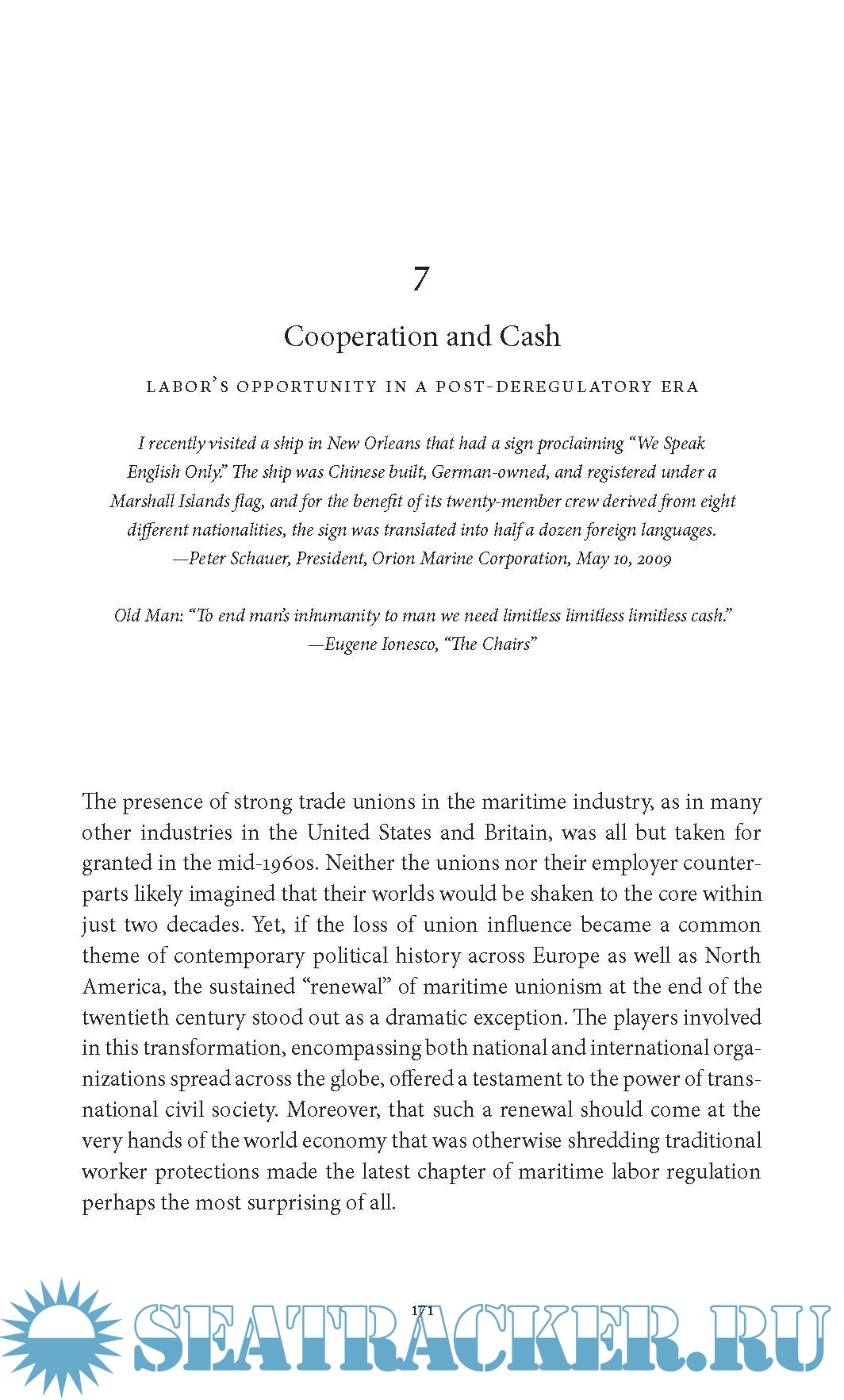 7

Cooperation and Cash

LABOR'S OPPORTUNITY IN A POST-DEREGULATORY ERA

I recently visited a ship in New Orleans that had a sign proclaiming "We Speak English Only." The ship was Chinese built, German-owned, and registered under a Marshall Islands flag, and for the benefit of its twenty-member crew derived from eight different nationalities, the sign was translated into half a dozen foreign languages.
—Peter Schauer, President, Orion Marine Corporation, May 10, 2009

Old Man: "To end man's inhumanity to man we need limitless limitless limitless cash."
—Eugene Ionesco, "The Chairs"

The presence of strong trade unions in the maritime industry, as in many other industries in the United States and Britain, was all but taken for granted in the mid-1960s. Neither the unions nor their employer counterparts likely imagined that their worlds would be shaken to the core within just two decades. Yet, if the loss of union influence became a common theme of contemporary political history across Europe as well as North America, the sustained "renewal" of maritime unionism at the end of the twentieth century stood out as a dramatic exception. The players involved in this transformation, encompassing both national and international organizations spread across the globe, offered a testament to the power of transnational civil society. Moreover, that such a renewal should come at the very hands of the world economy that was otherwise shredding traditional worker protections made the latest chapter of maritime labor regulation perhaps the most surprising of all.

171

SEATRACKER.RU